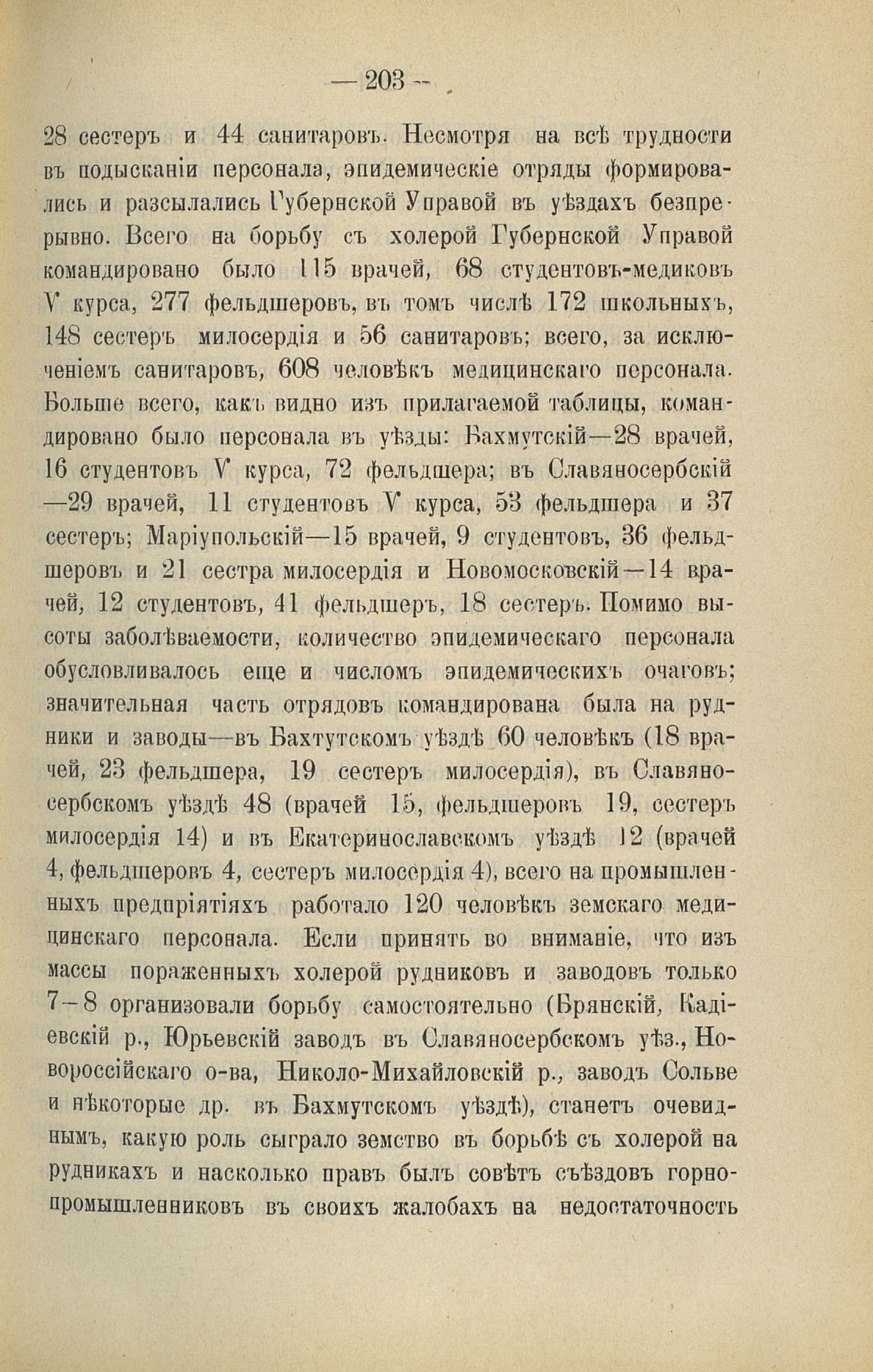 — 203 —

28 сестеръ и 44 санитаровъ. Несмотря на всѣ трудности въ подысканіи персонала, эпидемическіе отряды формировались и разсылались Губернской Управой въ уѣздахъ безпрерывно. Всего на борьбу съ холерой Губернской Управой командировано было 115 врачей, 68 студентовъ-медиковъ V курса, 277 фельдшеровъ, въ томъ числѣ 172 школьныхъ, 148 сестеръ милосердія и 56 санитаровъ; всего, за исключеніемъ санитаровъ, 608 человѣкъ медицинскаго персонала. Больше всего, какъ видно изъ прилагаемой таблицы, командировано было персонала въ уѣзды: Бахмутскій—28 врачей, 16 студентовъ V курса, 72 фельдшера; въ Славяносербскій —29 врачей, 11 студентовъ V курса, 53 фельдшера и 37 сестеръ; Маріупольскій—15 врачей, 9 студентовъ, 36 фельдшеровъ и 21 сестра милосердія и Новомосковскій—14 врачей, 12 студентовъ, 41 фельдшеръ, 18 сестеръ. Помимо высоты заболѣваемости, количество эпидемическаго персонала обусловливалось еще и числомъ эпидемическихъ очаговъ; значительная часть отрядовъ командирована была на рудники и заводы—въ Бахтутскомъ уѣздѣ 60 человѣкъ (18 врачей, 23 фельдшера, 19 сестеръ милосердія), въ Славяносербскомъ уѣздѣ 48 (врачей 15, фельдшеровъ 19, сестеръ милосердія 14) и въ Екатеринославскомъ уѣздѣ 12 (врачей 4, фельдшеровъ 4, сестеръ милосердія 4), всего на промышленныхъ предпріятіяхъ работало 120 человѣкъ земскаго медицинскаго персонала. Если принять во вниманіе, что изъ массы пораженныхъ холерой рудниковъ и заводовъ только 7—8 организовали борьбу самостоятельно (Брянскій, Кадіевскій р., Юрьевскій заводъ въ Славяносербскомъ уѣз., Новороссійскаго о-ва, Николо-Михайловскій р., заводъ Сольве и нѣкоторые др. въ Бахмутскомъ уѣздѣ), станетъ очевиднымъ, какую роль сыграло земство въ борьбѣ съ холерой на рудникахъ и насколько правъ былъ совѣтъ съѣздовъ горнопромышленниковъ въ своихъ жалобахъ на недостаточность